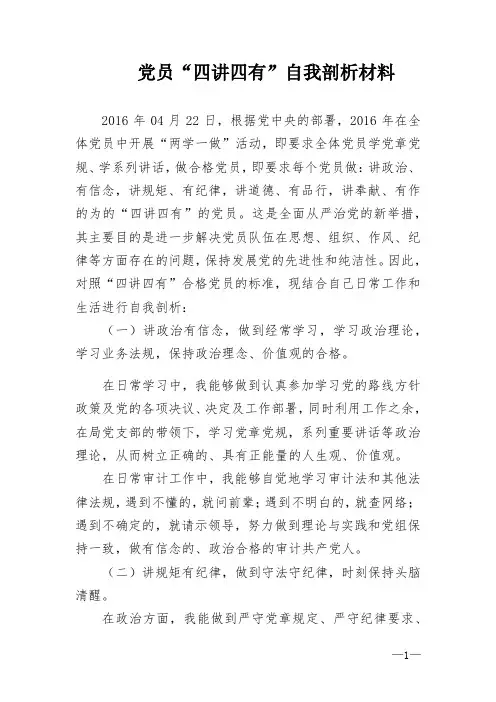 党员“四讲四有”自我剖析材料

2016 年 04 月 22 日，根据党中央的部署，2016 年在全体党员中开展“两学一做”活动，即要求全体党员学党章党规、学系列讲话，做合格党员，即要求每个党员做：讲政治、有信念，讲规矩、有纪律，讲道德、有品行，讲奉献、有作的为的“四讲四有”的党员。这是全面从严治党的新举措，其主要目的是进一步解决党员队伍在思想、组织、作风、纪律等方面存在的问题，保持发展党的先进性和纯洁性。因此，对照“四讲四有”合格党员的标准，现结合自己日常工作和生活进行自我剖析：

（一）讲政治有信念，做到经常学习，学习政治理论，学习业务法规，保持政治理念、价值观的合格。

在日常学习中，我能够做到认真参加学习党的路线方针政策及党的各项决议、决定及工作部署，同时利用工作之余，在局党支部的带领下，学习党章党规，系列重要讲话等政治理论，从而树立正确的、具有正能量的人生观、价值观。

在日常审计工作中，我能够自觉地学习审计法和其他法律法规，遇到不懂的，就问前辈；遇到不明白的，就查网络；遇到不确定的，就请示领导，努力做到理论与实践和党组保持一致，做有信念的、政治合格的审计共产党人。

（二）讲规矩有纪律，做到守法守纪律，时刻保持头脑清醒。

在政治方面，我能做到严守党章规定、严守纪律要求、

—1—